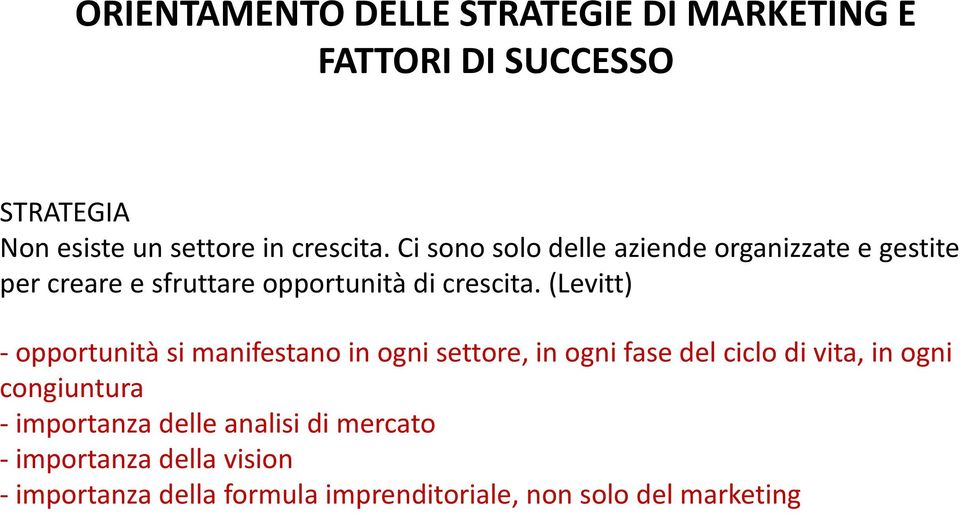 ORIENTAMENTO DELLE STRATEGIE DI MARKETING E FATTORI DI SUCCESSO

STRATEGIA
Non esiste un settore in crescita. Ci sono solo delle aziende organizzate e gestite per creare e sfruttare opportunità di crescita. (Levitt)

- opportunità si manifestano in ogni settore, in ogni fase del ciclo di vita, in ogni congiuntura
- importanza delle analisi di mercato
- importanza della vision
- importanza della formula imprenditoriale, non solo del marketing